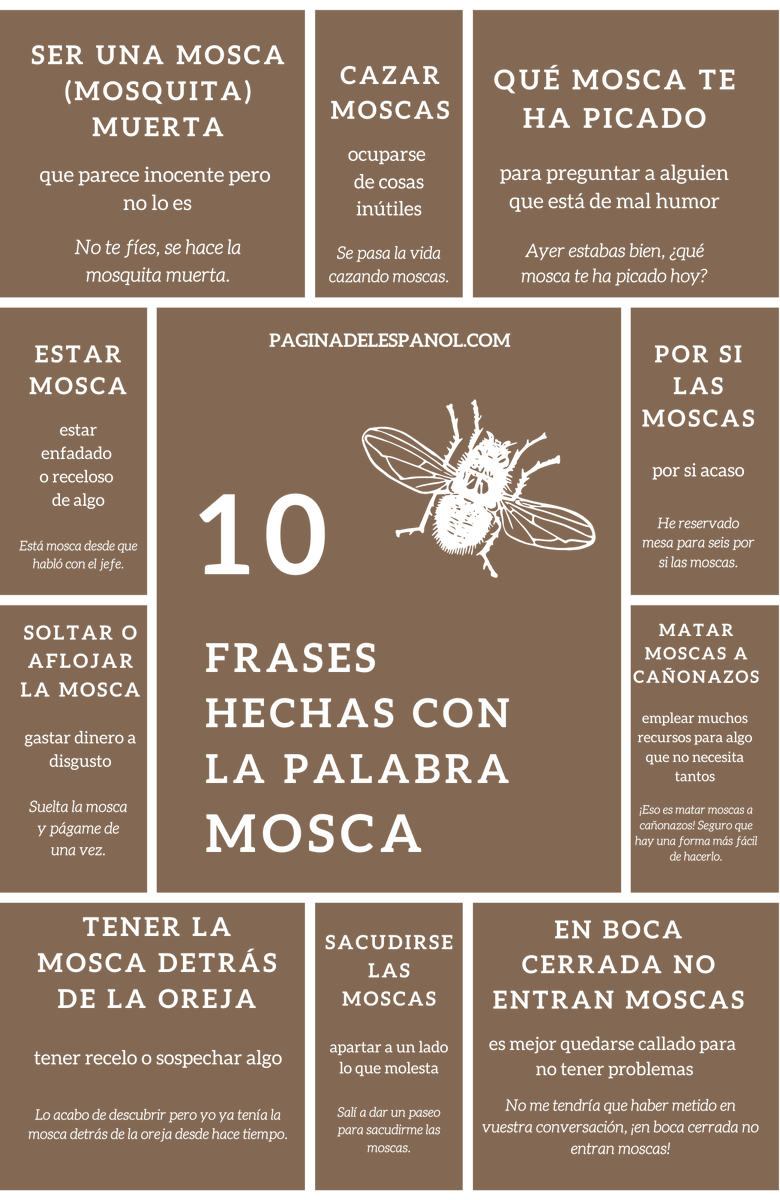 SER UNA MOSCA (MOSQUITA) MUERTA

que parece inocente pero no lo es

No te fíes, se hace la mosquita muerta.

CAZAR MOSCAS

ocuparse de cosas inútiles

Se pasa la vida cazando moscas.

QUÉ MOSCA TE HA PICADO

para preguntar a alguien que está de mal humor

Ayer estabas bien, ¿qué mosca te ha picado hoy?

ESTAR MOSCA

estar enfadado o receloso de algo

Está mosca desde que habló con el jefe.

PAGINADELESPANOL.COM

10

FRASES HECHAS CON LA PALABRA MOSCA

POR SI LAS MOSCAS

por si acaso

He reservado mesa para seis por si las moscas.

SOLTAR O AFLOJAR LA MOSCA

gastar dinero a disgusto

Suelta la mosca y págame de una vez.

MATAR MOSCAS A CAÑONAZOS

emplear muchos recursos para algo que no necesita tantos

¡Eso es matar moscas a cañonazos! Seguro que hay una forma más fácil de hacerlo.

TENER LA MOSCA DETRÁS DE LA OREJA

tener recelo o sospechar algo

Lo acabo de descubrir pero yo ya tenía la mosca detrás de la oreja desde hace tiempo.

SACUDIRSE LAS MOSCAS

apartar a un lado lo que molesta

Salí a dar un paseo para sacudirme las moscas.

EN BOCA CERRADA NO ENTRAN MOSCAS

es mejor quedarse callado para no tener problemas

No me tendría que haber metido en vuestra conversación, ¡en boca cerrada no entran moscas!